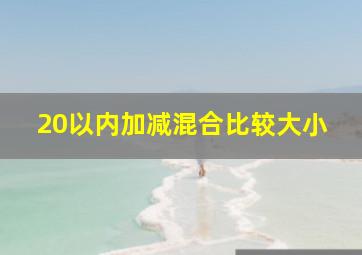 20以内加减混合比较大小